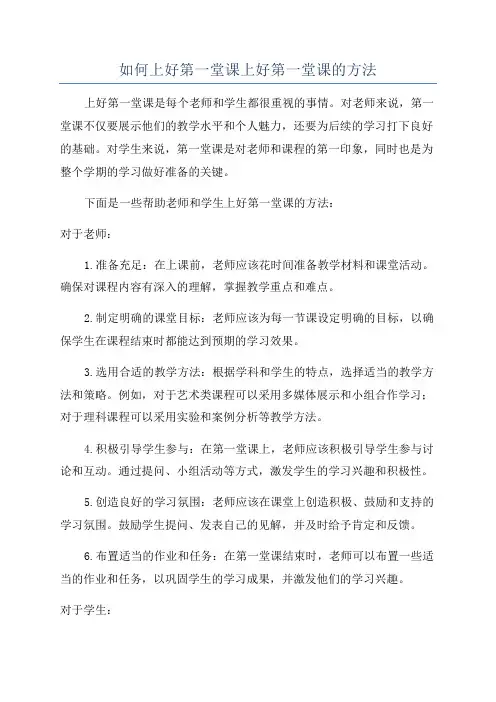 如何上好第一堂课上好第一堂课的方法

上好第一堂课是每个老师和学生都很重视的事情。对老师来说，第一堂课不仅要展示他们的教学水平和个人魅力，还要为后续的学习打下良好的基础。对学生来说，第一堂课是对老师和课程的第一印象，同时也是为整个学期的学习做好准备的关键。

下面是一些帮助老师和学生上好第一堂课的方法：

对于老师：

1.准备充足：在上课前，老师应该花时间准备教学材料和课堂活动。确保对课程内容有深入的理解，掌握教学重点和难点。

2.制定明确的课堂目标：老师应该为每一节课设定明确的目标，以确保学生在课程结束时都能达到预期的学习效果。

3.选用合适的教学方法：根据学科和学生的特点，选择适当的教学方法和策略。例如，对于艺术类课程可以采用多媒体展示和小组合作学习；对于理科课程可以采用实验和案例分析等教学方法。

4.积极引导学生参与：在第一堂课上，老师应该积极引导学生参与讨论和互动。通过提问、小组活动等方式，激发学生的学习兴趣和积极性。

5.创造良好的学习氛围：老师应该在课堂上创造积极、鼓励和支持的学习氛围。鼓励学生提问、发表自己的见解，并及时给予肯定和反馈。

6.布置适当的作业和任务：在第一堂课结束时，老师可以布置一些适当的作业和任务，以巩固学生的学习成果，并激发他们的学习兴趣。

对于学生：